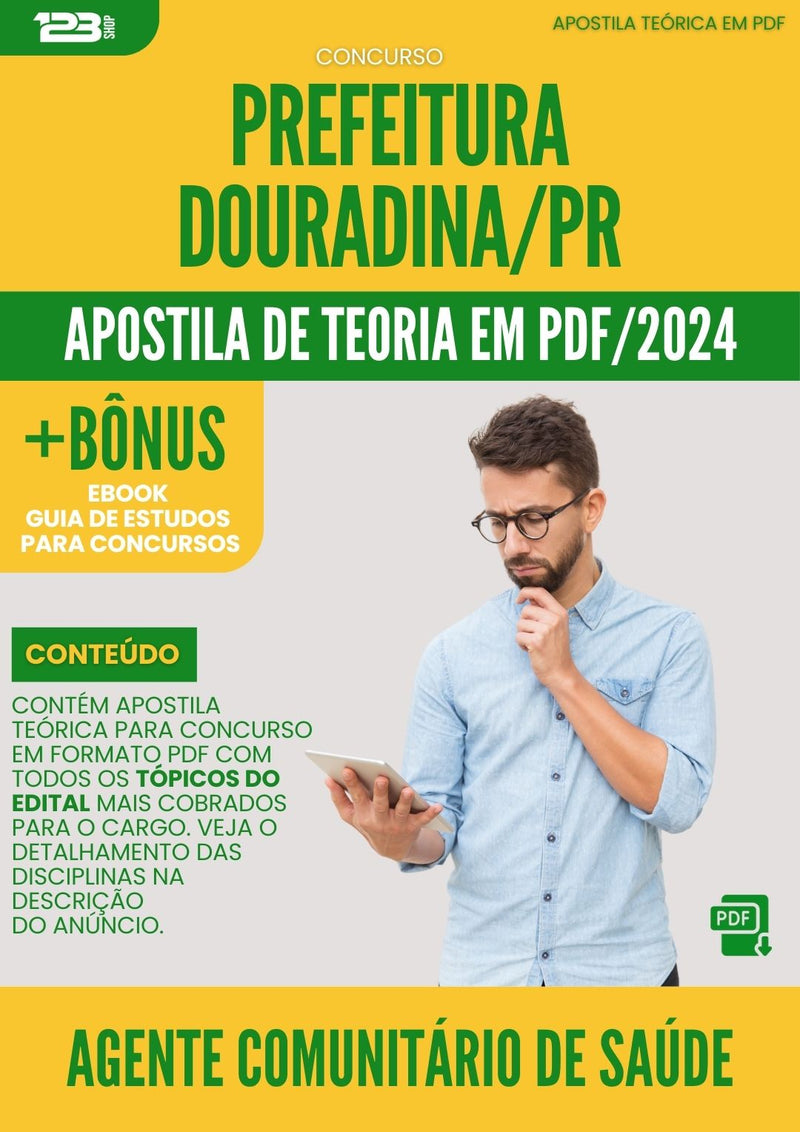 123 SHOP

APOSTILA TEÓRICA EM PDF

CONCURSO

PREFEITURA DOURADINA/PR

APOSTILA DE TEORIA EM PDF/2024

+BÔNUS
EBOOK
GUIA DE ESTUDOS
PARA CONCURSOS

CONTEÚDO

CONTÉM APOSTILA TEÓRICA PARA CONCURSO EM FORMATO PDF COM TODOS OS TÓPICOS DO EDITAL MAIS COBRADOS PARA O CARGO. VEJA O DETALHAMENTO DAS DISCIPLINAS NA DESCRIÇÃO DO ANÚNCIO.

PDF

AGENTE COMUNITÁRIO DE SAÚDE